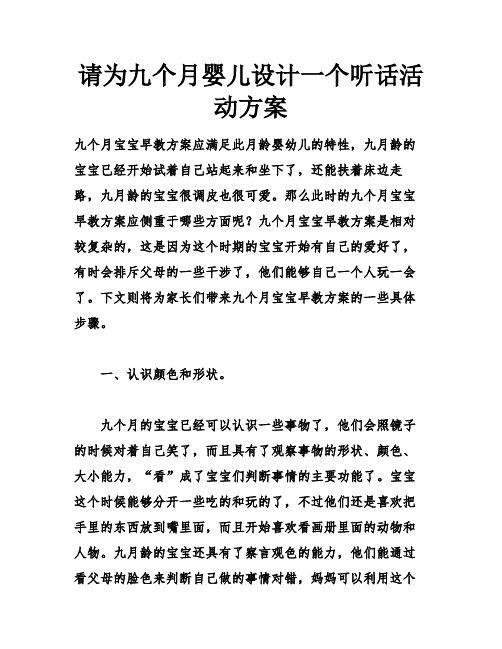 请为九个月婴儿设计一个听话活动方案

九个月宝宝早教方案应满足此月龄婴幼儿的特性，九月龄的宝宝已经开始试着自己站起来和坐下了，还能扶着床边走路，九月龄的宝宝很调皮也很可爱。那么此时的九个月宝宝早教方案应侧重于哪些方面呢？九个月宝宝早教方案是相对较复杂的，这是因为这个时期的宝宝开始有自己的爱好了，有时会排斥父母的一些干涉了，他们能够自己一个人玩一会了。下文则将为家长们带来九个月宝宝早教方案的一些具体步骤。

一、认识颜色和形状。

九个月的宝宝已经可以认识一些事物了，他们会照镜子的时候对着自己笑了，而且具有了观察事物的形状、颜色、大小能力，“看”成了宝宝们判断事情的主要功能了。宝宝这个时候能够分开一些吃的和玩的了，不过他们还是喜欢把手里的东西放到嘴里面，而且开始喜欢看画册里面的动物和人物。九月龄的宝宝还具有了察言观色的能力，他们能通过看父母的脸色来判断自己做的事情对错，妈妈可以利用这个